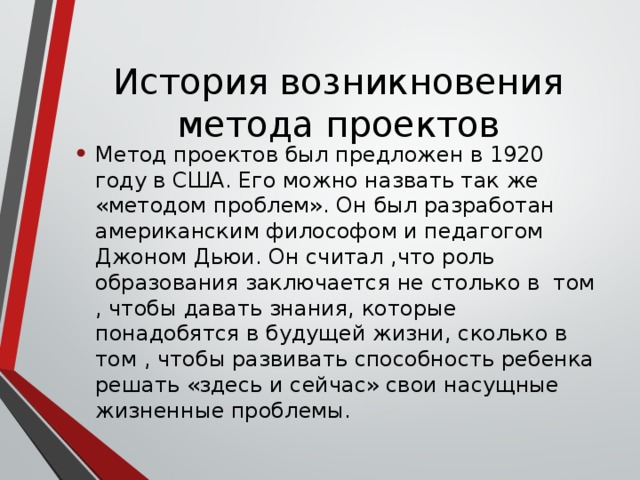 История возникновения метода проектов

• Метод проектов был предложен в 1920 году в США. Его можно назвать так же «методом проблем». Он был разработан американским философом и педагогом Джоном Дьюи. Он считал ,что роль образования заключается не столько в том , чтобы давать знания, которые понадобятся в будущей жизни, сколько в том , чтобы развивать способность ребенка решать «здесь и сейчас» свои насущные жизненные проблемы.